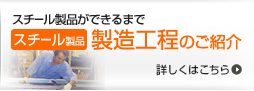 スチール製品ができるまで

スチール製品 製造工程のご紹介

詳しくはこちら